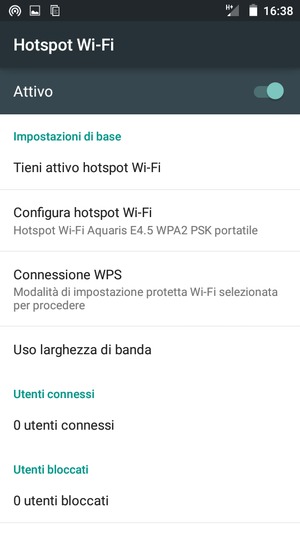 H+ 16:38

Hotspot Wi-Fi

Attivo

Impostazioni di base

Tieni attivo hotspot Wi-Fi

Configura hotspot Wi-Fi
Hotspot Wi-Fi Aquaris E4.5 WPA2 PSK portatile

Connessione WPS
Modalità di impostazione protetta Wi-Fi selezionata per procedere

Uso larghezza di banda

Utenti connessi

0 utenti connessi

Utenti bloccati

0 utenti bloccati